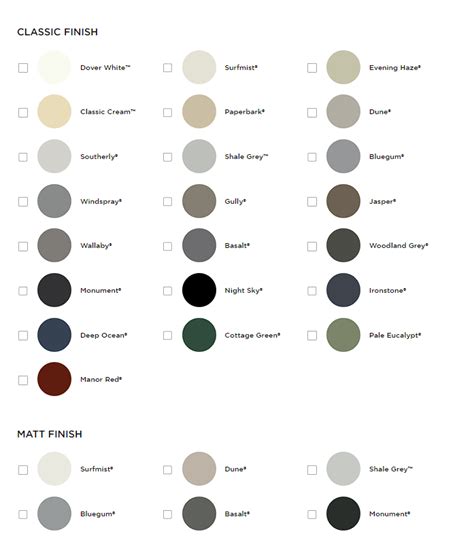 CLASSIC FINISH

Dover White™
Surfmist®
Evening Haze®
Classic Cream™
Paperbark®
Dune®
Southerly®
Shale Grey™
Bluegum®
Windspray®
Gully®
Jasper®
Wallaby®
Basalt®
Woodland Grey®
Monument®
Night Sky®
Ironstone®
Deep Ocean®
Cottage Green®
Pale Eucalypt®
Manor Red®

MATT FINISH

Surfmist®
Dune®
Shale Grey™
Bluegum®
Basalt®
Monument®